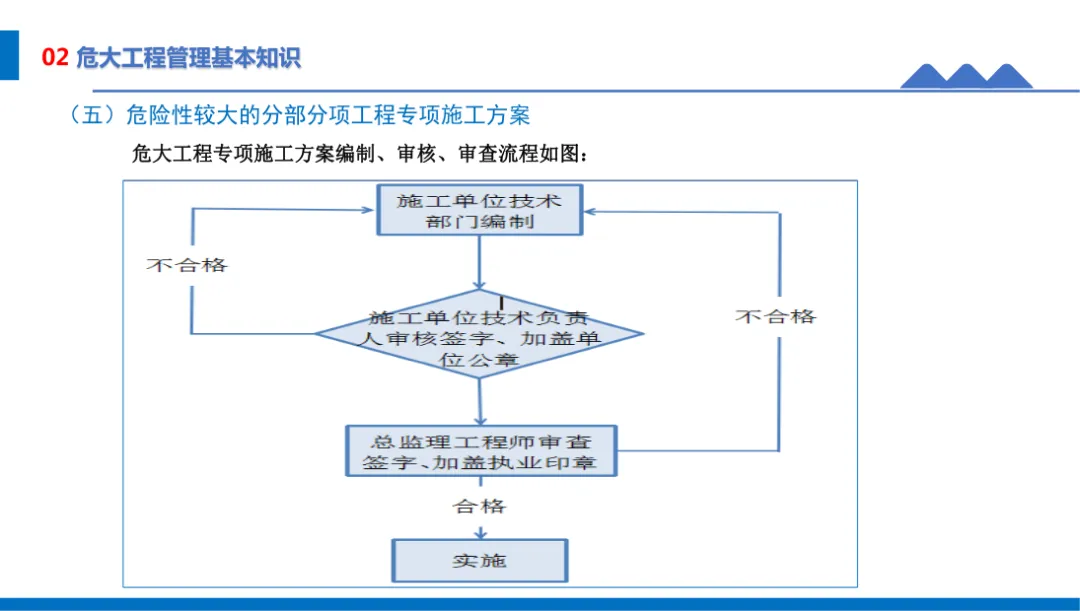 02 危大工程管理基本知识

（五）危险性较大的分部分项工程专项施工方案

危大工程专项施工方案编制、审核、审查流程如图：

施工单位技术部门编制

不合格

施工单位技术负责人审核签字、加盖单位公章

不合格

总监理工程师审查签字、加盖执业印章

合格

实施